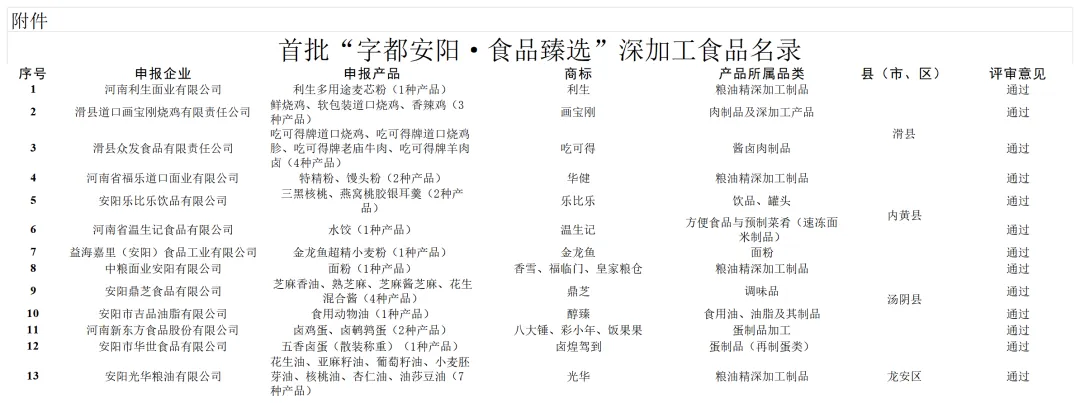 附件

首批“字都安阳·食品臻选”深加工食品名录

| 序号 | 申报企业 | 申报产品 | 商标 | 产品所属品类 | 县（市、区） | 评审意见 |
|---|---|---|---|---|---|---|
| 1 | 河南利生面业有限公司 | 利生多用途麦芯粉（1种产品） | 利生 | 粮油精深加工制品 | 滑县 | 通过 |
| 2 | 滑县道口画宝刚烧鸡有限责任公司 | 鲜烧鸡、软包装道口烧鸡、香辣鸡（3种产品） | 画宝刚 | 肉制品及深加工产品 | 滑县 | 通过 |
| 3 | 滑县众发食品有限责任公司 | 吃可得牌道口烧鸡、吃可得牌道口烧鸡胗、吃可得牌老庙牛肉、吃可得牌羊肉卤（4种产品） | 吃可得 | 酱卤肉制品 | 滑县 | 通过 |
| 4 | 河南省福乐道口面业有限公司 | 特精粉、馒头粉（2种产品） | 华健 | 粮油精深加工制品 | 滑县 | 通过 |
| 5 | 安阳乐比乐饮品有限公司 | 三黑核桃、燕窝桃胶银耳羹（2种产品） | 乐比乐 | 饮品、罐头 | 内黄县 | 通过 |
| 6 | 河南省温生记食品有限公司 | 水饺（1种产品） | 温生记 | 方便食品与预制菜肴（速冻面米制品） | 内黄县 | 通过 |
| 7 | 益海嘉里（安阳）食品工业有限公司 | 金龙鱼超精小麦粉（1种产品） | 金龙鱼 | 面粉 | 汤阴县 | 通过 |
| 8 | 中粮面业安阳有限公司 | 面粉（1种产品） | 香雪、福临门、皇家粮仓 | 粮油精深加工制品 | 汤阴县 | 通过 |
| 9 | 安阳鼎芝食品有限公司 | 芝麻香油、熟芝麻、芝麻酱芝麻、花生混合酱（4种产品） | 鼎芝 | 调味品 | 汤阴县 | 通过 |
| 10 | 安阳市吉品油脂有限公司 | 食用动物油（1种产品） | 醇臻 | 食用油、油脂及其制品 | 汤阴县 | 通过 |
| 11 | 河南新东方食品股份有限公司 | 卤鸡蛋、卤鹌鹑蛋（2种产品） | 八大锤、彩小年、饭果果 | 蛋制品加工 | 汤阴县 | 通过 |
| 12 | 安阳市华世食品有限公司 | 五香卤蛋（散装称重）（1种产品） | 卤煌驾到 | 蛋制品（再制蛋类） | 汤阴县 | 通过 |
| 13 | 安阳光华粮油有限公司 | 花生油、亚麻籽油、葡萄籽油、小麦胚芽油、核桃油、杏仁油、油莎豆油（7种产品） | 光华 | 粮油精深加工制品 | 龙安区 | 通过 |